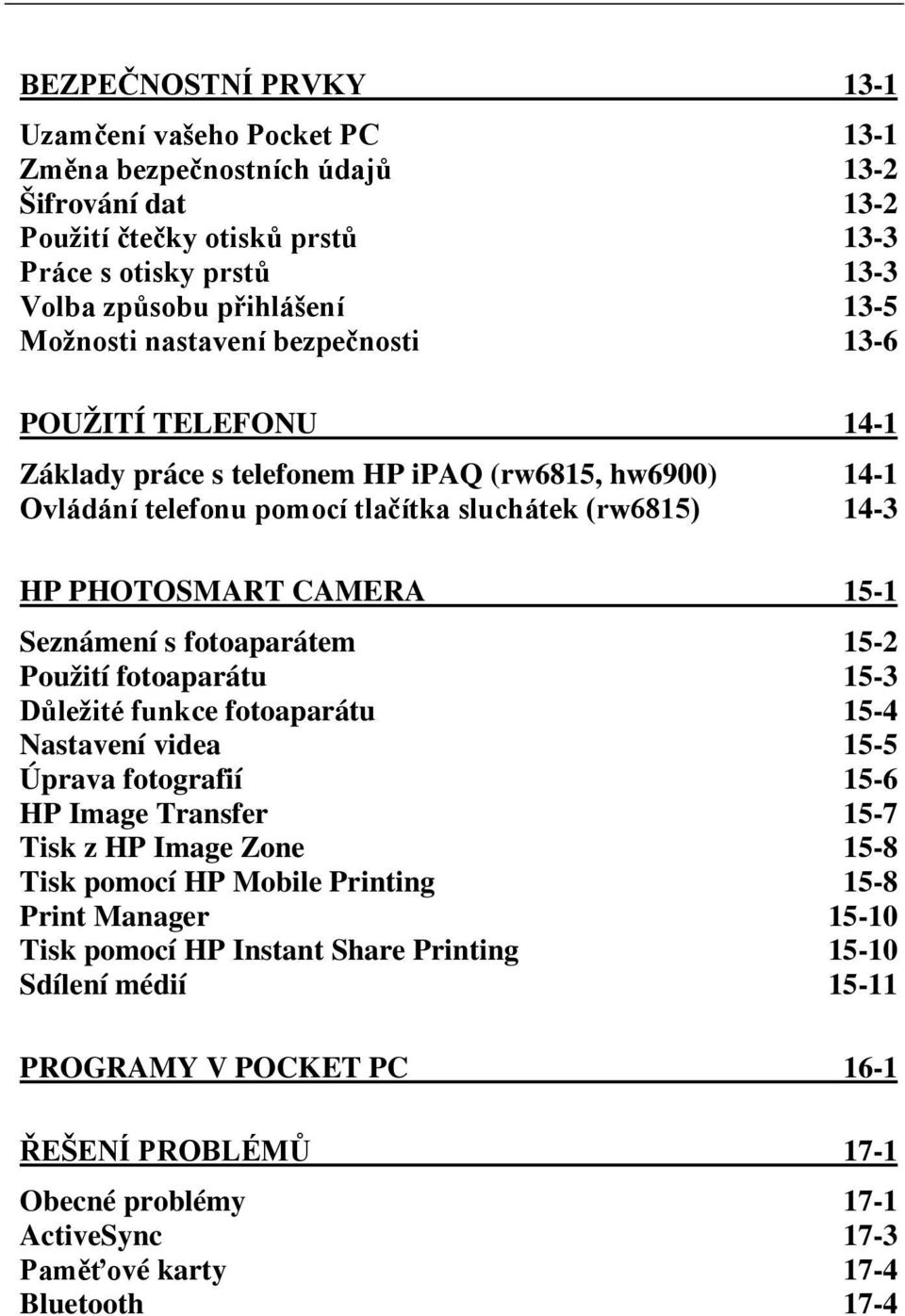 BEZPEČNOSTNÍ PRVKY 13-1

Uzamčení vašeho Pocket PC 13-1
Změna bezpečnostních údajů 13-2
Šifrování dat 13-2
Použití čtečky otisků prstů 13-3
Práce s otisky prstů 13-3
Volba způsobu přihlášení 13-5
Možnosti nastavení bezpečnosti 13-6

POUŽITÍ TELEFONU 14-1

Základy práce s telefonem HP iPAQ (rw6815, hw6900) 14-1
Ovládání telefonu pomocí tlačítka sluchátek (rw6815) 14-3

HP PHOTOSMART CAMERA 15-1

Seznámení s fotoaparátem 15-2
Použití fotoaparátu 15-3
Důležité funkce fotoaparátu 15-4
Nastavení videa 15-5
Úprava fotografií 15-6
HP Image Transfer 15-7
Tisk z HP Image Zone 15-8
Tisk pomocí HP Mobile Printing 15-8
Print Manager 15-10
Tisk pomocí HP Instant Share Printing 15-10
Sdílení médií 15-11

PROGRAMY V POCKET PC 16-1

ŘEŠENÍ PROBLÉMŮ 17-1

Obecné problémy 17-1
ActiveSync 17-3
Paměťové karty 17-4
Bluetooth 17-4